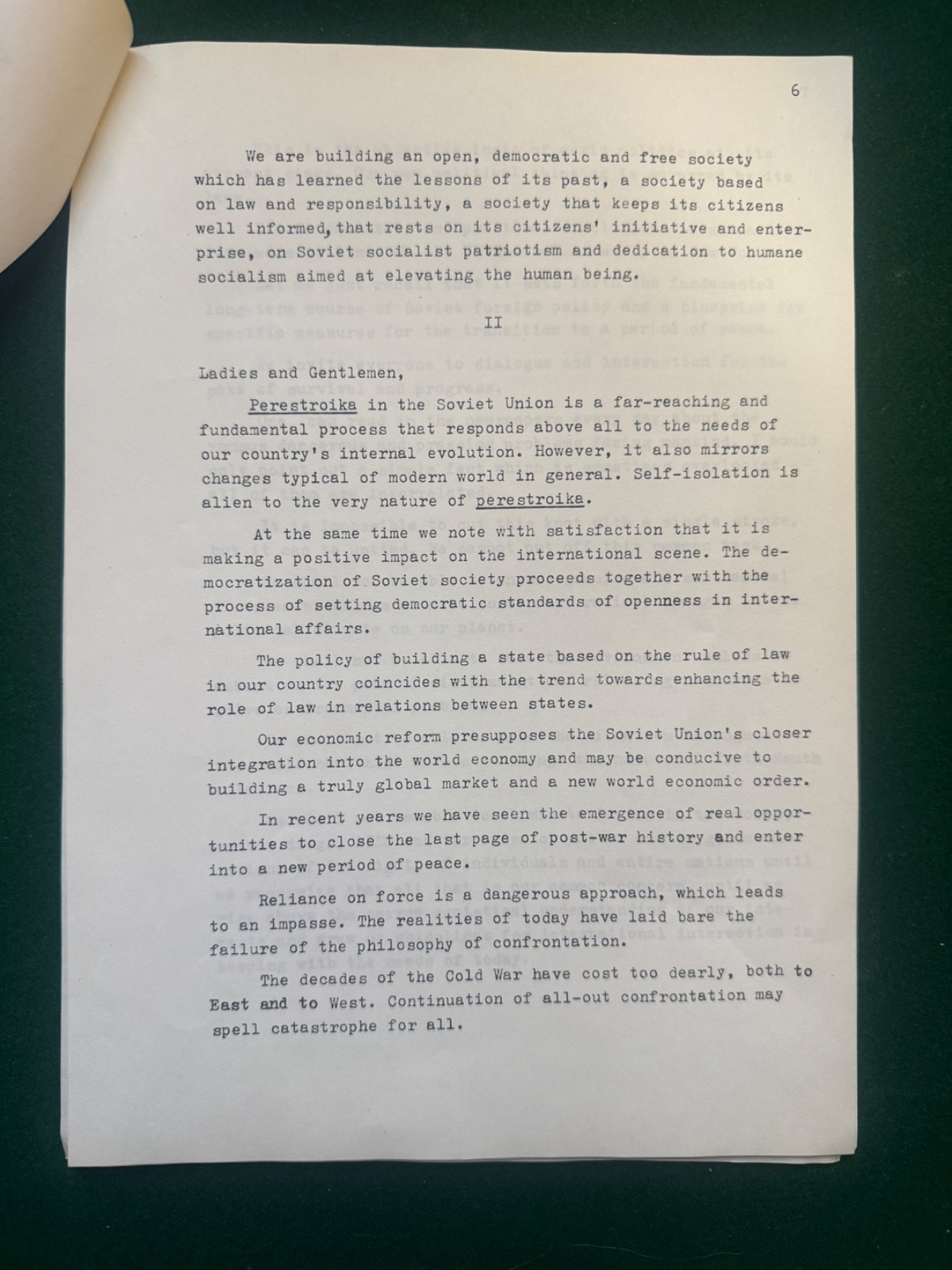 6

We are building an open, democratic and free society which has learned the lessons of its past, a society based on law and responsibility, a society that keeps its citizens well informed, that rests on its citizens' initiative and enterprise, on Soviet socialist patriotism and dedication to humane socialism aimed at elevating the human being.

II

Ladies and Gentlemen,

Perestroika in the Soviet Union is a far-reaching and fundamental process that responds above all to the needs of our country's internal evolution. However, it also mirrors changes typical of modern world in general. Self-isolation is alien to the very nature of perestroika.

At the same time we note with satisfaction that it is making a positive impact on the international scene. The democratization of Soviet society proceeds together with the process of setting democratic standards of openness in international affairs.

The policy of building a state based on the rule of law in our country coincides with the trend towards enhancing the role of law in relations between states.

Our economic reform presupposes the Soviet Union's closer integration into the world economy and may be conducive to building a truly global market and a new world economic order.

In recent years we have seen the emergence of real opportunities to close the last page of post-war history and enter into a new period of peace.

Reliance on force is a dangerous approach, which leads to an impasse. The realities of today have laid bare the failure of the philosophy of confrontation.

The decades of the Cold War have cost too dearly, both to East and to West. Continuation of all-out confrontation may spell catastrophe for all.